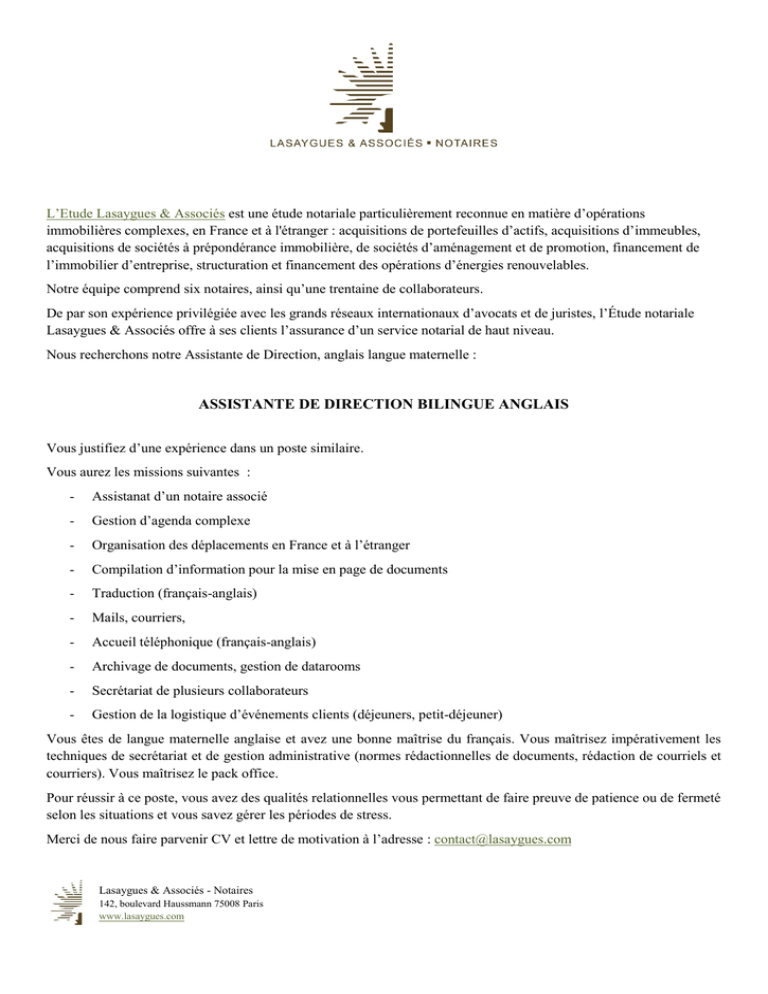 LASAYGUES & ASSOCIÉS ▪ NOTAIRES

L'Etude Lasaygues & Associés est une étude notariale particulièrement reconnue en matière d'opérations immobilières complexes, en France et à l'étranger : acquisitions de portefeuilles d'actifs, acquisitions d'immeubles, acquisitions de sociétés à prépondérance immobilière, de sociétés d'aménagement et de promotion, financement de l'immobilier d'entreprise, structuration et financement des opérations d'énergies renouvelables.

Notre équipe comprend six notaires, ainsi qu'une trentaine de collaborateurs.

De par son expérience privilégiée avec les grands réseaux internationaux d'avocats et de juristes, l'Étude notariale Lasaygues & Associés offre à ses clients l'assurance d'un service notarial de haut niveau.

Nous recherchons notre Assistante de Direction, anglais langue maternelle :

ASSISTANTE DE DIRECTION BILINGUE ANGLAIS

Vous justifiez d'une expérience dans un poste similaire.

Vous aurez les missions suivantes :

- Assistanat d'un notaire associé
- Gestion d'agenda complexe
- Organisation des déplacements en France et à l'étranger
- Compilation d'information pour la mise en page de documents
- Traduction (français-anglais)
- Mails, courriers,
- Accueil téléphonique (français-anglais)
- Archivage de documents, gestion de datarooms
- Secrétariat de plusieurs collaborateurs
- Gestion de la logistique d'événements clients (déjeuners, petit-déjeuner)

Vous êtes de langue maternelle anglaise et avez une bonne maîtrise du français. Vous maîtrisez impérativement les techniques de secrétariat et de gestion administrative (normes rédactionnelles de documents, rédaction de courriels et courriers). Vous maîtrisez le pack office.

Pour réussir à ce poste, vous avez des qualités relationnelles vous permettant de faire preuve de patience ou de fermeté selon les situations et vous savez gérer les périodes de stress.

Merci de nous faire parvenir CV et lettre de motivation à l'adresse : contact@lasaygues.com

Lasaygues & Associés - Notaires
142, boulevard Haussmann 75008 Paris
www.lasaygues.com